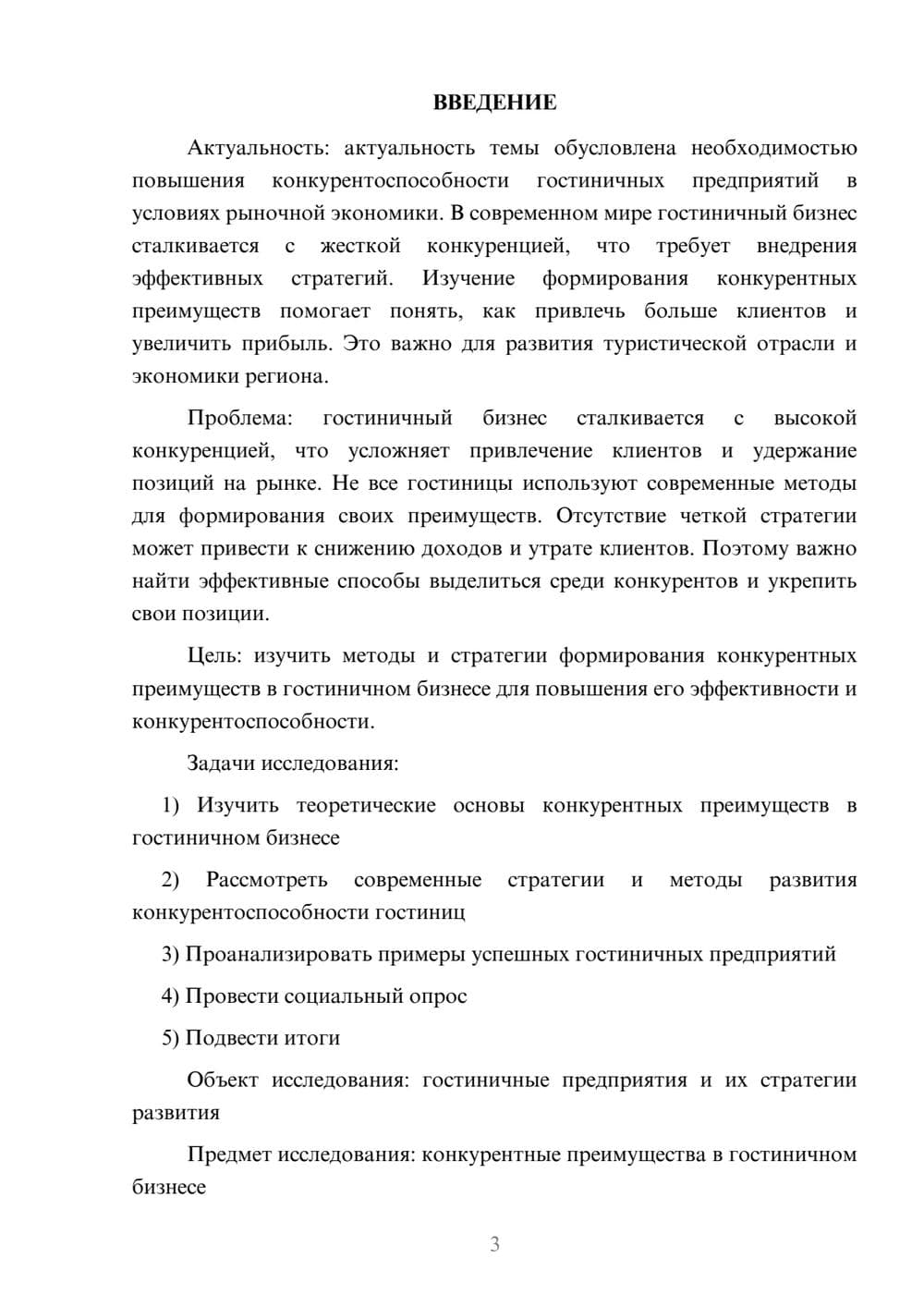 ВВЕДЕНИЕ

Актуальность: актуальность темы обусловлена необходимостью повышения конкурентоспособности гостиничных предприятий в условиях рыночной экономики. В современном мире гостиничный бизнес сталкивается с жесткой конкуренцией, что требует внедрения эффективных стратегий. Изучение формирования конкурентных преимуществ помогает понять, как привлечь больше клиентов и увеличить прибыль. Это важно для развития туристической отрасли и экономики региона.

Проблема: гостиничный бизнес сталкивается с высокой конкуренцией, что усложняет привлечение клиентов и удержание позиций на рынке. Не все гостиницы используют современные методы для формирования своих преимуществ. Отсутствие четкой стратегии может привести к снижению доходов и утрате клиентов. Поэтому важно найти эффективные способы выделиться среди конкурентов и укрепить свои позиции.

Цель: изучить методы и стратегии формирования конкурентных преимуществ в гостиничном бизнесе для повышения его эффективности и конкурентоспособности.

Задачи исследования:

1) Изучить теоретические основы конкурентных преимуществ в гостиничном бизнесе

2) Рассмотреть современные стратегии и методы развития конкурентоспособности гостиниц

3) Проанализировать примеры успешных гостиничных предприятий

4) Провести социальный опрос

5) Подвести итоги

Объект исследования: гостиничные предприятия и их стратегии развития

Предмет исследования: конкурентные преимущества в гостиничном бизнесе

3